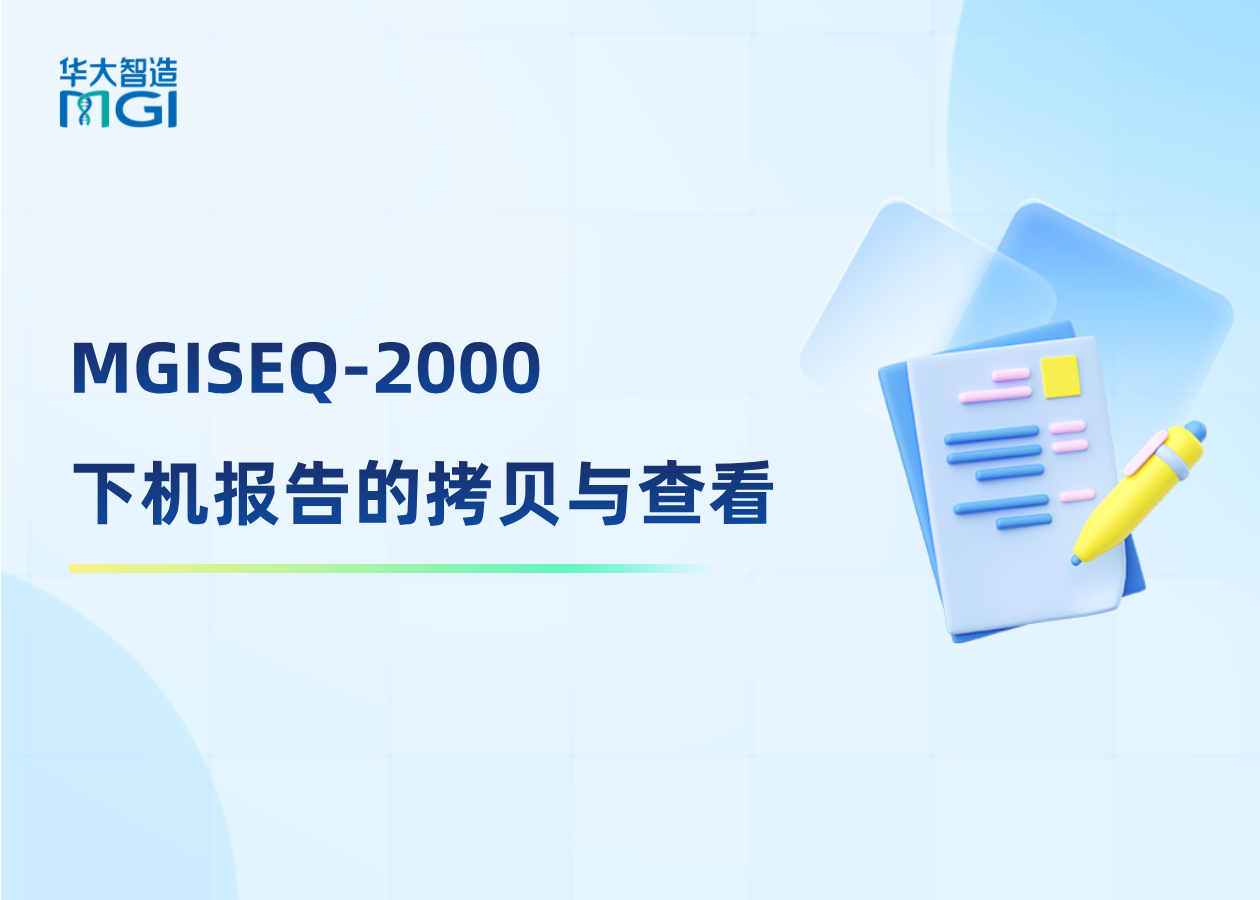 华大智造
MGI

MGISEQ-2000
下机报告的拷贝与查看